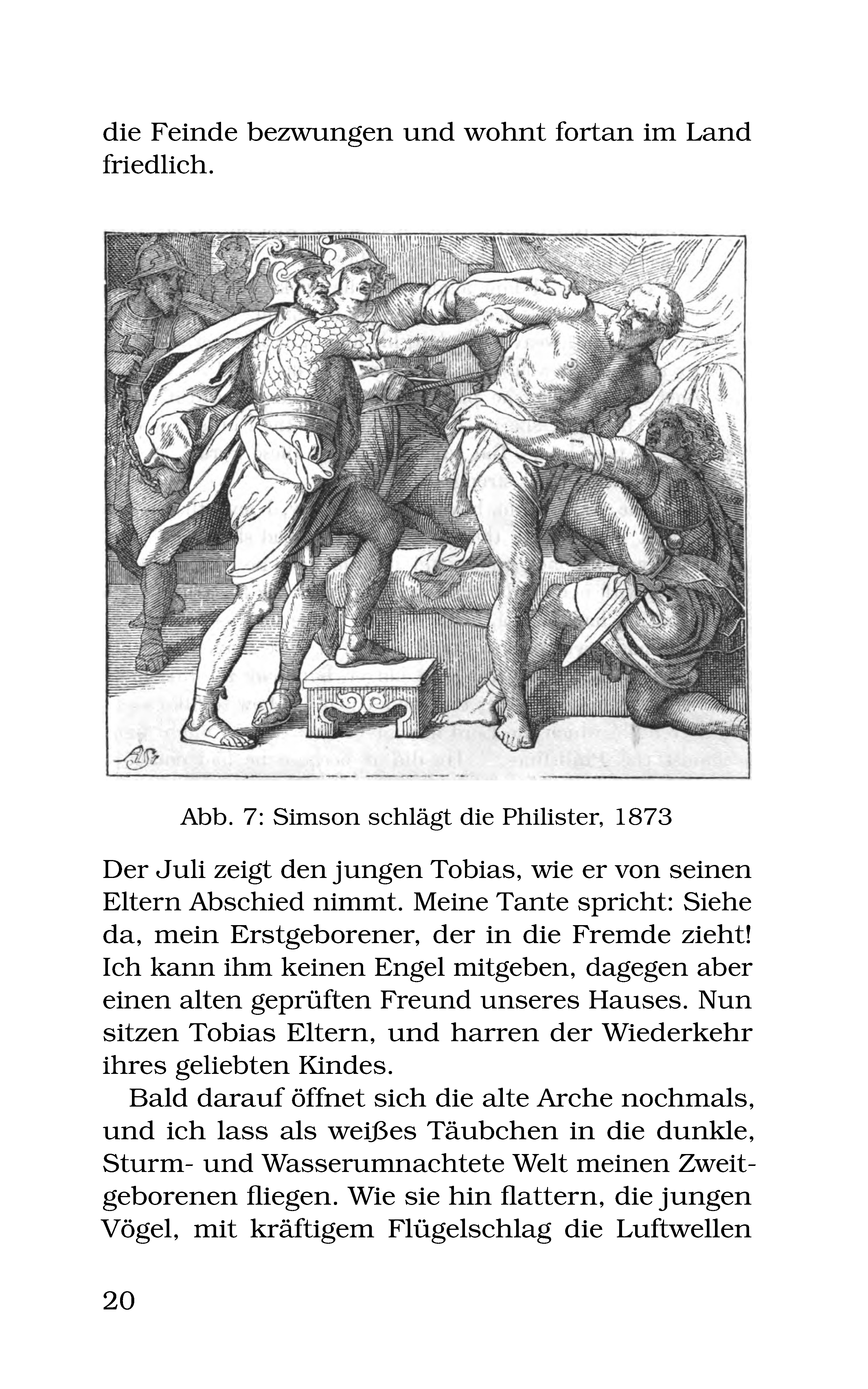 die Feinde bezwungen und wohnt fortan im Land friedlich.

Abb. 7: Simson schlägt die Philister, 1873

Der Juli zeigt den jungen Tobias, wie er von seinen Eltern Abschied nimmt. Meine Tante spricht: Siehe da, mein Erstgeborener, der in die Fremde zieht! Ich kann ihm keinen Engel mitgeben, dagegen aber einen alten geprüften Freund unseres Hauses. Nun sitzen Tobias Eltern, und harren der Wiederkehr ihres geliebten Kindes.

Bald darauf öffnet sich die alte Arche nochmals, und ich lass als weißes Täubchen in die dunkle, Sturm- und Wasserumnachtete Welt meinen Zweitgeborenen fliegen. Wie sie hin flattern, die jungen Vögel, mit kräftigem Flügelschlag die Luftwellen

20